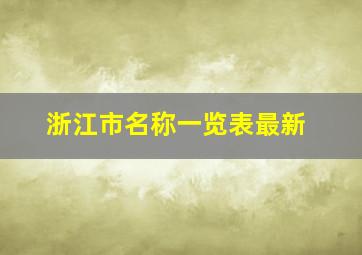 浙江市名称一览表最新